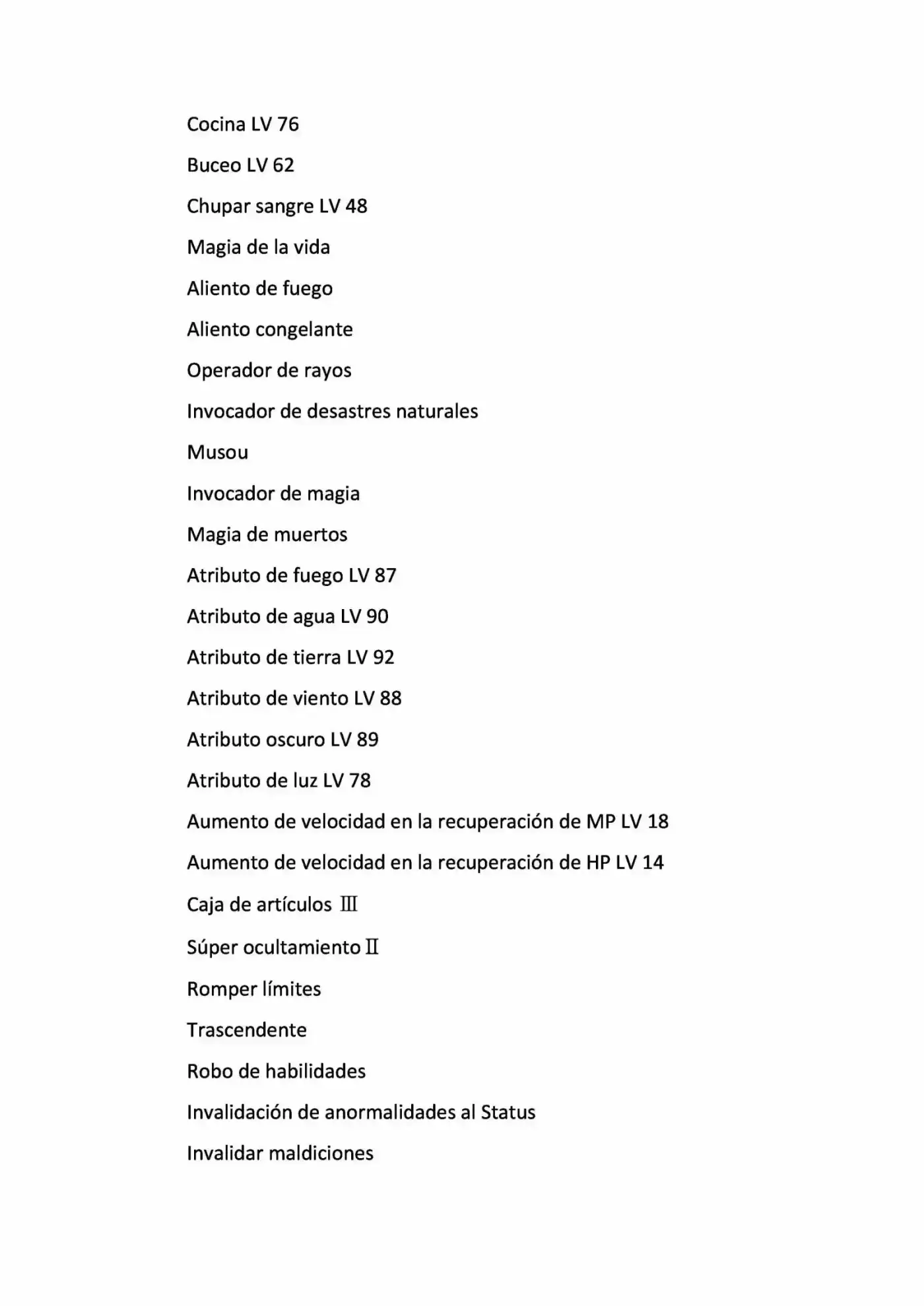 Cocina LV 76

Buceo LV 62

Chupar sangre LV 48

Magia de la vida

Aliento de fuego

Aliento congelante

Operador de rayos

Invocador de desastres naturales

Musou

Invocador de magia

Magia de muertos

Atributo de fuego LV 87

Atributo de agua LV 90

Atributo de tierra LV 92

Atributo de viento LV 88

Atributo oscuro LV 89

Atributo de luz LV 78

Aumento de velocidad en la recuperación de MP LV 18

Aumento de velocidad en la recuperación de HP LV 14

Caja de artículos Ⅲ

Súper ocultamiento Ⅱ

Romper límites

Trascendente

Robo de habilidades

Invalidación de anormalidades al Status

Invalidar maldiciones